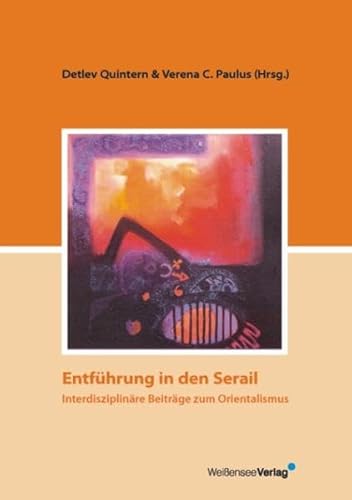 Detlev Quintern & Verena C. Paulus (Hrsg.)

Entführung in den Serail

Interdisziplinäre Beiträge zum Orientalismus

WeißenseeVerlag